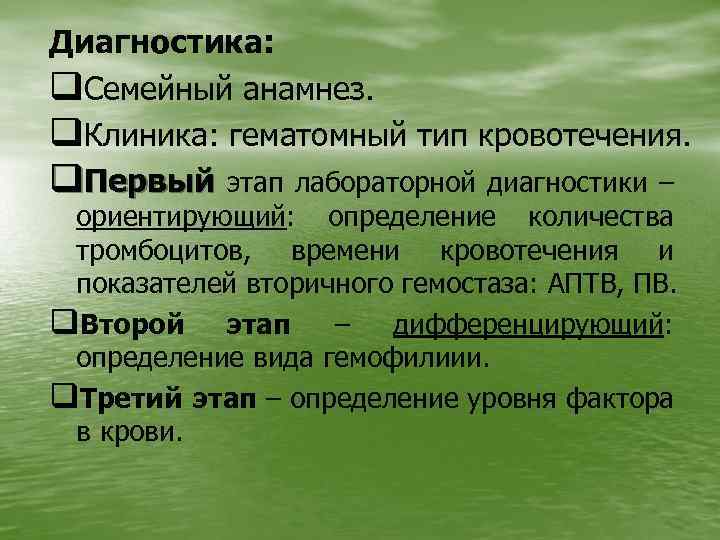 Диагностика:

❑Семейный анамнез.

❑Клиника: гематомный тип кровотечения.

❑Первый этап лабораторной диагностики – ориентирующий: определение количества тромбоцитов, времени кровотечения и показателей вторичного гемостаза: АПТВ, ПВ.

❑Второй этап – дифференцирующий: определение вида гемофилиии.

❑Третий этап – определение уровня фактора в крови.